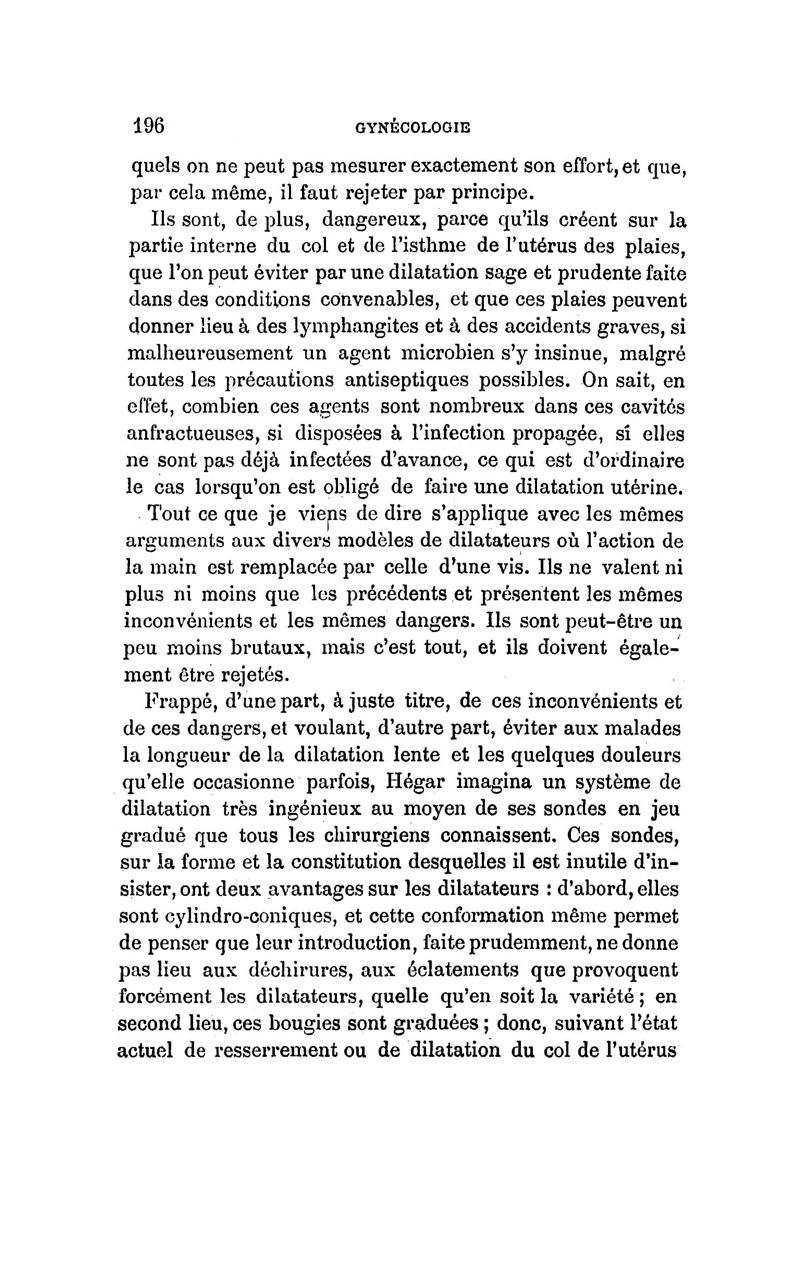 196 GYNÉCOLOGIE

quels on ne peut pas mesurer exactement son effort, et que, par cela même, il faut rejeter par principe.

Ils sont, de plus, dangereux, parce qu'ils créent sur la partie interne du col et de l'isthme de l'utérus des plaies, que l'on peut éviter par une dilatation sage et prudente faite dans des conditions convenables, et que ces plaies peuvent donner lieu à des lymphangites et à des accidents graves, si malheureusement un agent microbien s'y insinue, malgré toutes les précautions antiseptiques possibles. On sait, en effet, combien ces agents sont nombreux dans ces cavités anfractueuses, si disposées à l'infection propagée, si elles ne sont pas déjà infectées d'avance, ce qui est d'ordinaire le cas lorsqu'on est obligé de faire une dilatation utérine.

Tout ce que je viens de dire s'applique avec les mêmes arguments aux divers modèles de dilatateurs où l'action de la main est remplacée par celle d'une vis. Ils ne valent ni plus ni moins que les précédents et présentent les mêmes inconvénients et les mêmes dangers. Ils sont peut-être un peu moins brutaux, mais c'est tout, et ils doivent également être rejetés.

Frappé, d'une part, à juste titre, de ces inconvénients et de ces dangers, et voulant, d'autre part, éviter aux malades la longueur de la dilatation lente et les quelques douleurs qu'elle occasionne parfois, Hégar imagina un système de dilatation très ingénieux au moyen de ses sondes en jeu gradué que tous les chirurgiens connaissent. Ces sondes, sur la forme et la constitution desquelles il est inutile d'insister, ont deux avantages sur les dilatateurs : d'abord, elles sont cylindro-coniques, et cette conformation même permet de penser que leur introduction, faite prudemment, ne donne pas lieu aux déchirures, aux éclatements que provoquent forcément les dilatateurs, quelle qu'en soit la variété ; en second lieu, ces bougies sont graduées ; donc, suivant l'état actuel de resserrement ou de dilatation du col de l'utérus